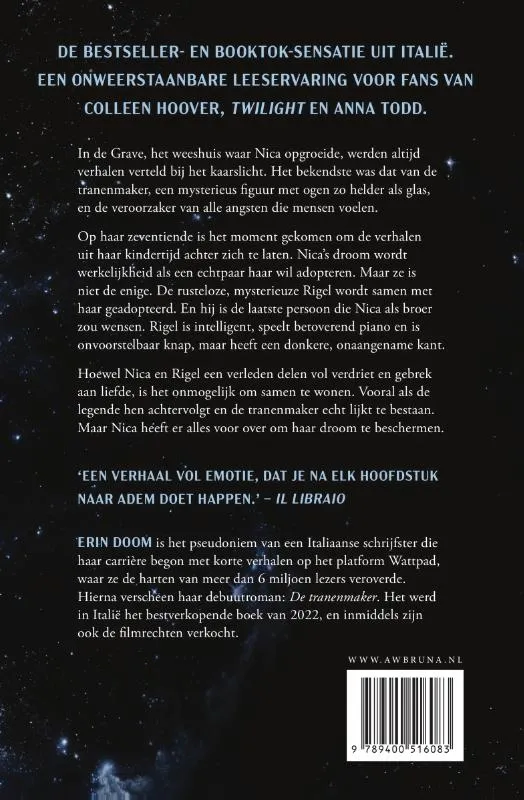 DE BESTSELLER- EN BOOKTOK-SENSATIE UIT ITALIË. EEN ONWEERSTAANBARE LEESERVARING VOOR FANS VAN COLLEEN HOOVER, TWILIGHT EN ANNA TODD.

In de Grave, het weeshuis waar Nica opgroeide, werden altijd verhalen verteld bij het kaarslicht. Het bekendste was dat van de tranenmaker, een mysterieus figuur met ogen zo helder als glas, en de veroorzaker van alle angsten die mensen voelen.

Op haar zeventiende is het moment gekomen om de verhalen uit haar kindertijd achter zich te laten. Nica's droom wordt werkelijkheid als een echtpaar haar wil adopteren. Maar ze is niet de enige. De rusteloze, mysterieuze Rigel wordt samen met haar geadopteerd. En hij is de laatste persoon die Nica als broer zou wensen. Rigel is intelligent, speelt betoverend piano en is onvoorstelbaar knap, maar heeft een donkere, onaangename kant.

Hoewel Nica en Rigel een verleden delen vol verdriet en gebrek aan liefde, is het onmogelijk om samen te wonen. Vooral als de legende hen achtervolgt en de tranenmaker echt lijkt te bestaan. Maar Nica heeft er alles voor over om haar droom te beschermen.

'EEN VERHAAL VOL EMOTIE, DAT JE NA ELK HOOFDSTUK NAAR ADEM DOET HAPPEN.' – IL LIBRAIO

ERIN DOOM is het pseudoniem van een Italiaanse schrijfster die haar carrière begon met korte verhalen op het platform Wattpad, waar ze de harten van meer dan 6 miljoen lezers veroverde. Hierna verscheen haar debuutroman: De tranenmaker. Het werd in Italië het bestverkopende boek van 2022, en inmiddels zijn ook de filmrechten verkocht.

WWW.AWBRUNA.NL

9 789400 516083